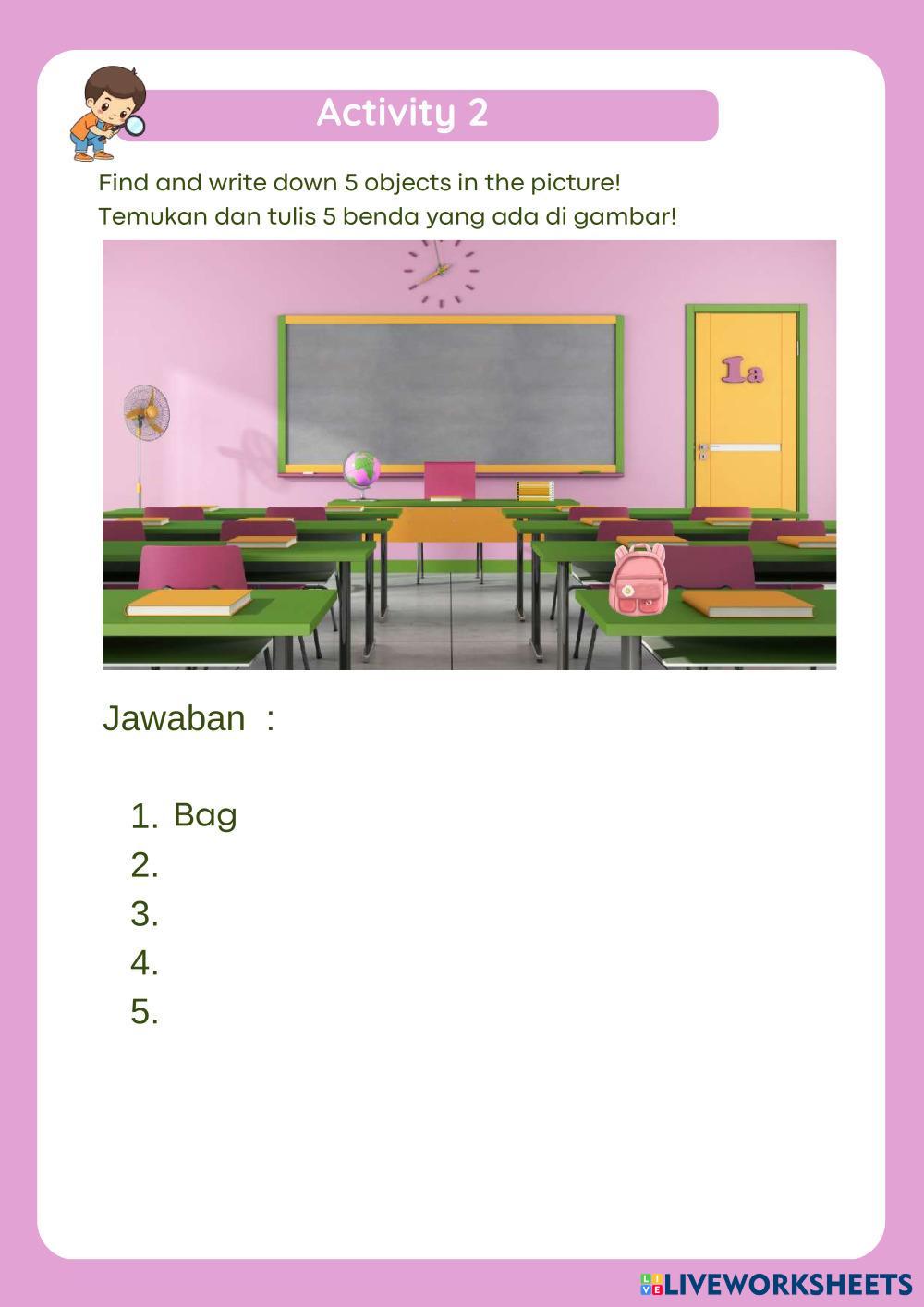 Activity 2

Find and write down 5 objects in the picture!
Temukan dan tulis 5 benda yang ada di gambar!

1a

Jawaban :

1. Bag
2.
3.
4.
5.

LIVEWORKSHEETS